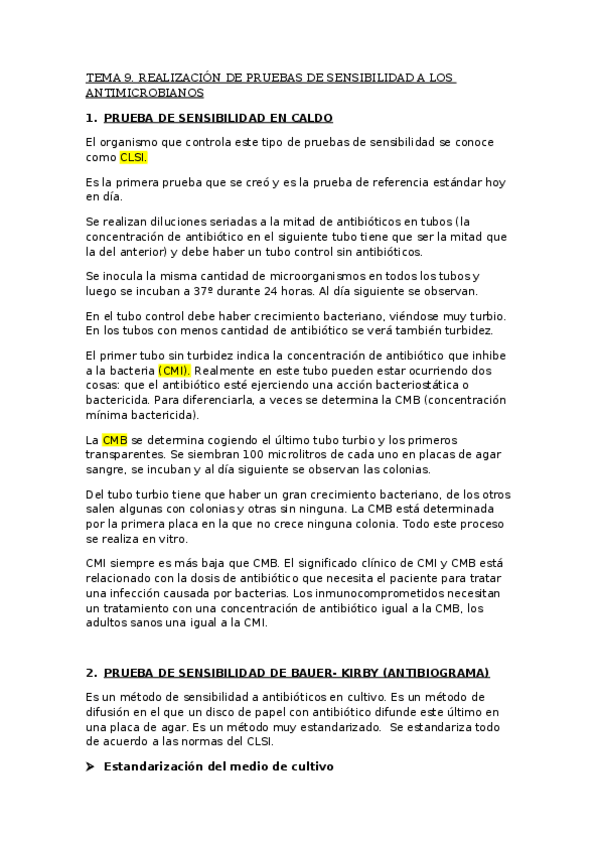 TEMA 9. REALIZACIÓN DE PRUEBAS DE SENSIBILIDAD A LOS ANTIMICROBIANOS

1. PRUEBA DE SENSIBILIDAD EN CALDO

El organismo que controla este tipo de pruebas de sensibilidad se conoce como CLSI.

Es la primera prueba que se creó y es la prueba de referencia estándar hoy en día.

Se realizan diluciones seriadas a la mitad de antibióticos en tubos (la concentración de antibiótico en el siguiente tubo tiene que ser la mitad que la del anterior) y debe haber un tubo control sin antibióticos.

Se inocula la misma cantidad de microorganismos en todos los tubos y luego se incuban a 37º durante 24 horas. Al día siguiente se observan.

En el tubo control debe haber crecimiento bacteriano, viéndose muy turbio. En los tubos con menos cantidad de antibiótico se verá también turbidez.

El primer tubo sin turbidez indica la concentración de antibiótico que inhibe a la bacteria (CMI). Realmente en este tubo pueden estar ocurriendo dos cosas: que el antibiótico esté ejerciendo una acción bacteriostática o bactericida. Para diferenciarla, a veces se determina la CMB (concentración mínima bactericida).

La CMB se determina cogiendo el último tubo turbio y los primeros transparentes. Se siembran 100 microlitros de cada uno en placas de agar sangre, se incuban y al día siguiente se observan las colonias.

Del tubo turbio tiene que haber un gran crecimiento bacteriano, de los otros salen algunas con colonias y otras sin ninguna. La CMB está determinada por la primera placa en la que no crece ninguna colonia. Todo este proceso se realiza en vitro.

CMI siempre es más baja que CMB. El significado clínico de CMI y CMB está relacionado con la dosis de antibiótico que necesita el paciente para tratar una infección causada por bacterias. Los inmunocomprometidos necesitan un tratamiento con una concentración de antibiótico igual a la CMB, los adultos sanos una igual a la CMI.

2. PRUEBA DE SENSIBILIDAD DE BAUER- KIRBY (ANTIBIOGRAMA)

Es un método de sensibilidad a antibióticos en cultivo. Es un método de difusión en el que un disco de papel con antibiótico difunde este último en una placa de agar. Es un método muy estandarizado. Se estandariza todo de acuerdo a las normas del CLSI.

➤ Estandarización del medio de cultivo